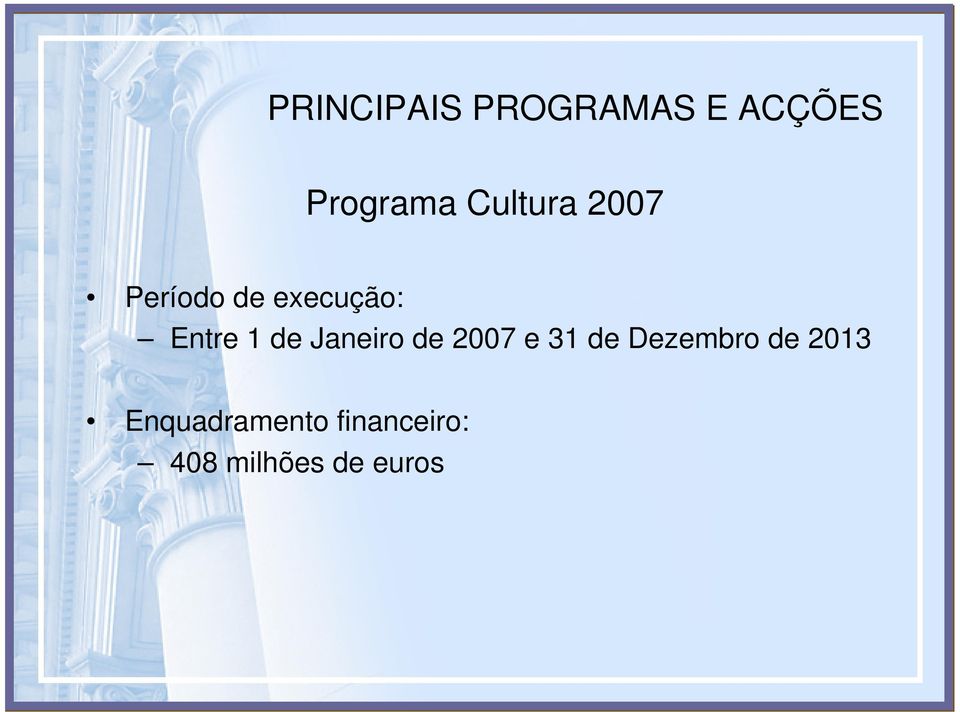 PRINCIPAIS PROGRAMAS E ACÇÕES

Programa Cultura 2007

• Período de execução:
– Entre 1 de Janeiro de 2007 e 31 de Dezembro de 2013

• Enquadramento financeiro:
– 408 milhões de euros